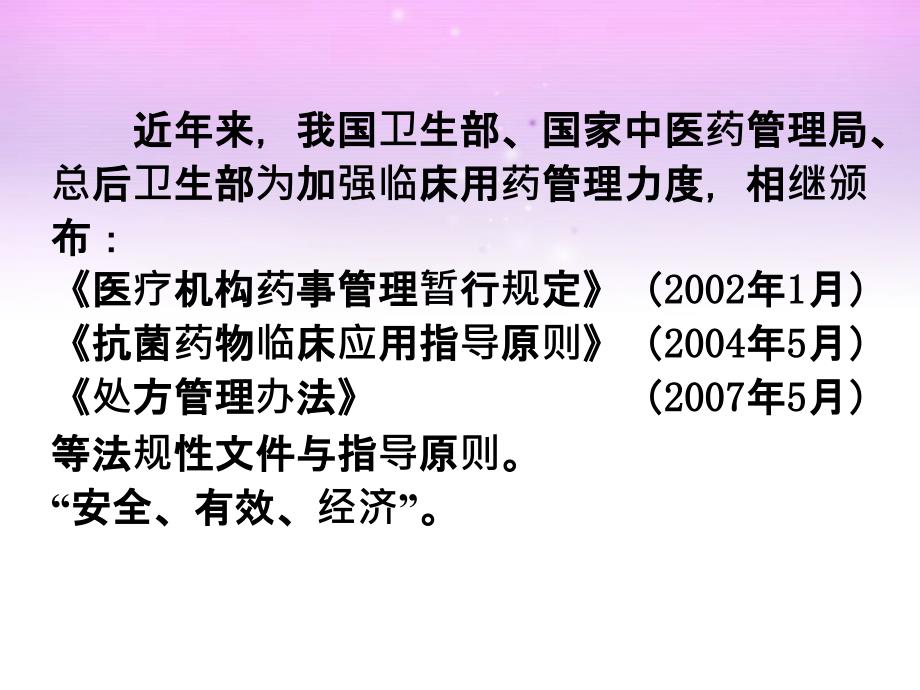 近年来，我国卫生部、国家中医药管理局、总后卫生部为加强临床用药管理力度，相继颁布：
《医疗机构药事管理暂行规定》（2002年1月）
《抗菌药物临床应用指导原则》（2004年5月）
《处方管理办法》（2007年5月）
等法规性文件与指导原则。
“安全、有效、经济”。